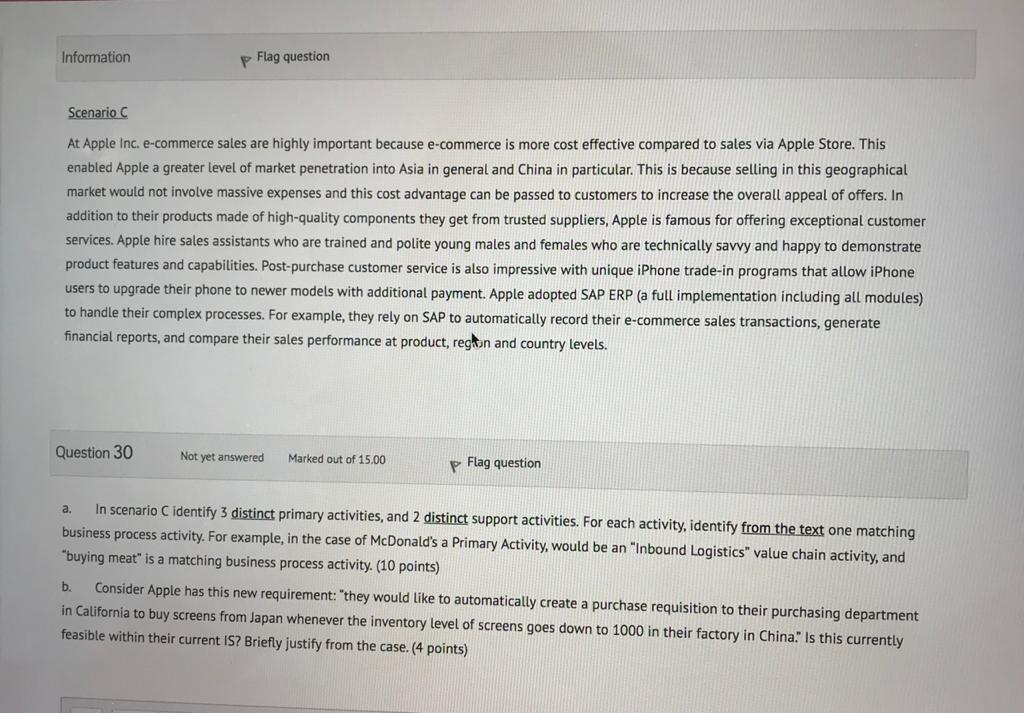 Information

Flag question

Scenario C

At Apple Inc. e-commerce sales are highly important because e-commerce is more cost effective compared to sales via Apple Store. This enabled Apple a greater level of market penetration into Asia in general and China in particular. This is because selling in this geographical market would not involve massive expenses and this cost advantage can be passed to customers to increase the overall appeal of offers. In addition to their products made of high-quality components they get from trusted suppliers, Apple is famous for offering exceptional customer services. Apple hire sales assistants who are trained and polite young males and females who are technically savvy and happy to demonstrate product features and capabilities. Post-purchase customer service is also impressive with unique iPhone trade-in programs that allow iPhone users to upgrade their phone to newer models with additional payment. Apple adopted SAP ERP (a full implementation including all modules) to handle their complex processes. For example, they rely on SAP to automatically record their e-commerce sales transactions, generate financial reports, and compare their sales performance at product, region and country levels.

Question 30

Not yet answered

Marked out of 15.00

Flag question

a. In scenario C identify 3 distinct primary activities, and 2 distinct support activities. For each activity, identify from the text one matching business process activity. For example, in the case of McDonald's a Primary Activity, would be an "Inbound Logistics" value chain activity, and "buying meat" is a matching business process activity. (10 points)

b. Consider Apple has this new requirement: "they would like to automatically create a purchase requisition to their purchasing department in California to buy screens from Japan whenever the inventory level of screens goes down to 1000 in their factory in China." Is this currently feasible within their current IS? Briefly justify from the case. (4 points)